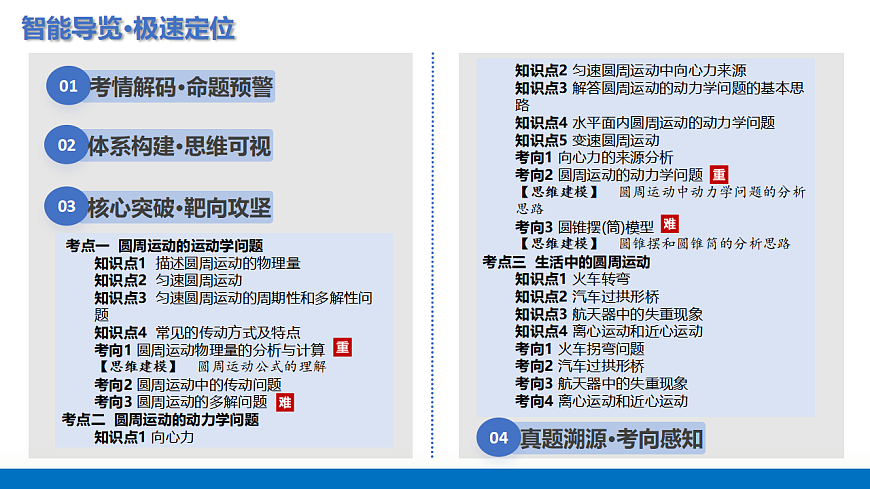 智能导览•极速定位

01 考情解码•命题预警

02 体系构建•思维可视

03 核心突破•靶向攻坚

考点一 圆周运动的运动学问题
知识点1 描述圆周运动的物理量
知识点2 匀速圆周运动
知识点3 匀速圆周运动的周期性和多解性问题
知识点4 常见的传动方式及特点
考向1 圆周运动物理量的分析与计算 重
【思维建模】 圆周运动公式的理解
考向2 圆周运动中的传动问题
考向3 圆周运动的多解问题 难
考点二 圆周运动的动力学问题
知识点1 向心力

知识点2 匀速圆周运动中向心力来源
知识点3 解答圆周运动的动力学问题的基本思路
知识点4 水平面内圆周运动的动力学问题
知识点5 变速圆周运动
考向1 向心力的来源分析
考向2 圆周运动的动力学问题 重
【思维建模】 圆周运动中动力学问题的分析思路
考向3 圆锥摆(筒)模型 难
【思维建模】 圆锥摆和圆锥筒的分析思路
考点三 生活中的圆周运动
知识点1 火车转弯
知识点2 汽车过拱形桥
知识点3 航天器中的失重现象
知识点4 离心运动和近心运动
考向1 火车拐弯问题
考向2 汽车过拱形桥
考向3 航天器中的失重现象
考向4 离心运动和近心运动

04 真题溯源•考向感知